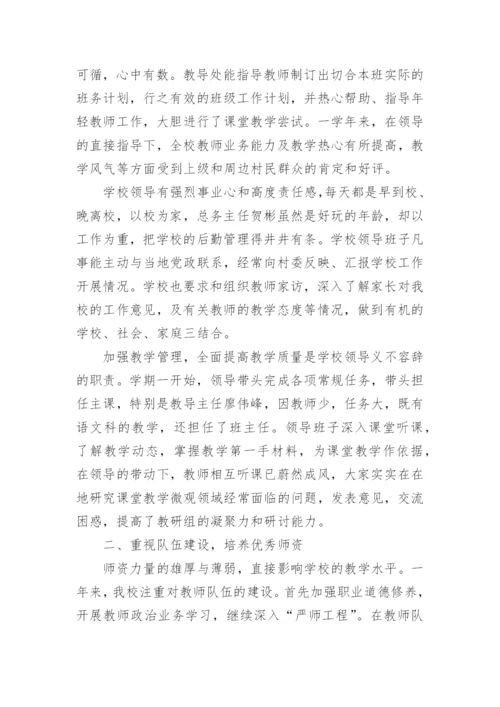 可循，心中有数。教导处能指导教师制订出切合本班实际的班务计划，行之有效的班级工作计划，并热心帮助、指导年轻教师工作，大胆进行了课堂教学尝试。一学年来，在领导的直接指导下，全校教师业务能力及教学热心有所提高，教学风气等方面受到上级和周边村民群众的肯定和好评。

学校领导有强烈事业心和高度责任感，每天都是早到校、晚离校，以校为家，总务主任贺彬虽然是好玩的年龄，却以工作为重，把学校的后勤管理得井井有条。学校领导班子凡事能主动与当地党政联系，经常向村委反映、汇报学校工作开展情况。学校也要求和组织教师家访，深入了解家长对我校的工作意见，及有关教师的教学态度等情况，做到有机的学校、社会、家庭三结合。

加强教学管理，全面提高教学质量是学校领导义不容辞的职责。学期一开始，领导带头完成各项常规任务，带头担任主课，特别是教导主任廖伟峰，因教师少，任务大，既有语文科的教学，还担任了班主任。领导班子深入课堂听课，了解教学动态，掌握教学第一手材料，为课堂教学作依据，在领导的带动下，教师相互听课已蔚然成风，大家实实在在地研究课堂教学微观领域经常面临的问题，发表意见，交流困惑，提高了教研组的凝聚力和研讨能力。

二、重视队伍建设，培养优秀师资

师资力量的雄厚与薄弱，直接影响学校的教学水平。一年来，我校注重对教师队伍的建设。首先加强职业道德修养，开展教师政治业务学习，继续深入“严师工程”。在教师队